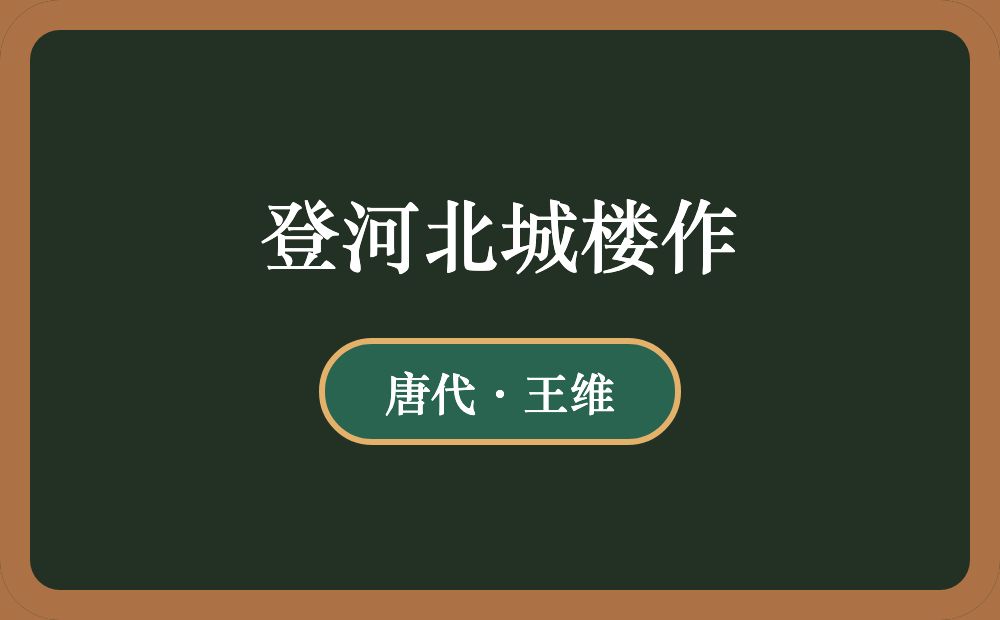 登河北城楼作

唐代 · 王维